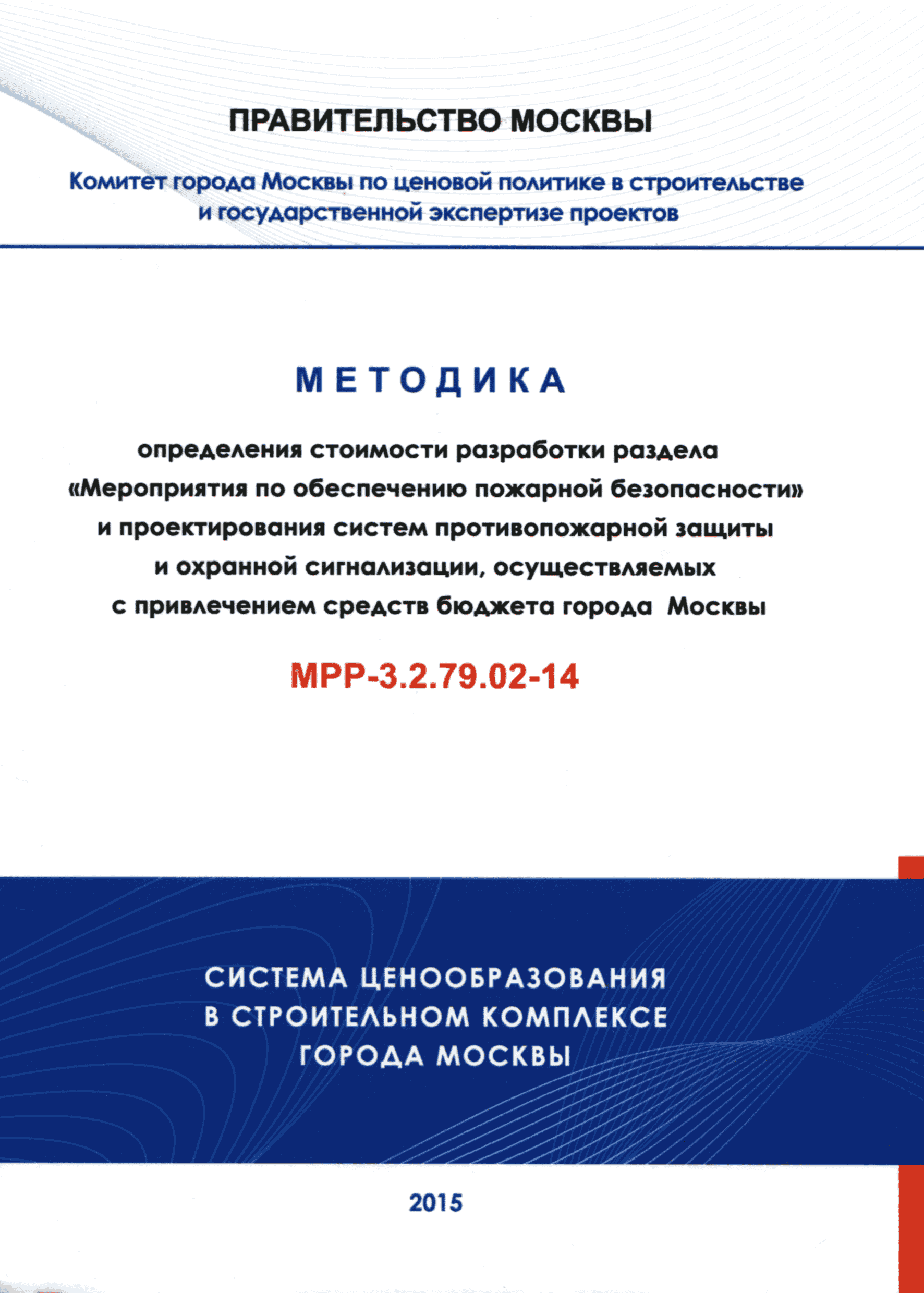 ПРАВИТЕЛЬСТВО МОСКВЫ

Комитет города Москвы по ценовой политике в строительстве и государственной экспертизе проектов

МЕТОДИКА

определения стоимости разработки раздела «Мероприятия по обеспечению пожарной безопасности» и проектирования систем противопожарной защиты и охранной сигнализации, осуществляемых с привлечением средств бюджета города Москвы

МРР-3.2.79.02-14

СИСТЕМА ЦЕНООБРАЗОВАНИЯ В СТРОИТЕЛЬНОМ КОМПЛЕКСЕ ГОРОДА МОСКВЫ

2015